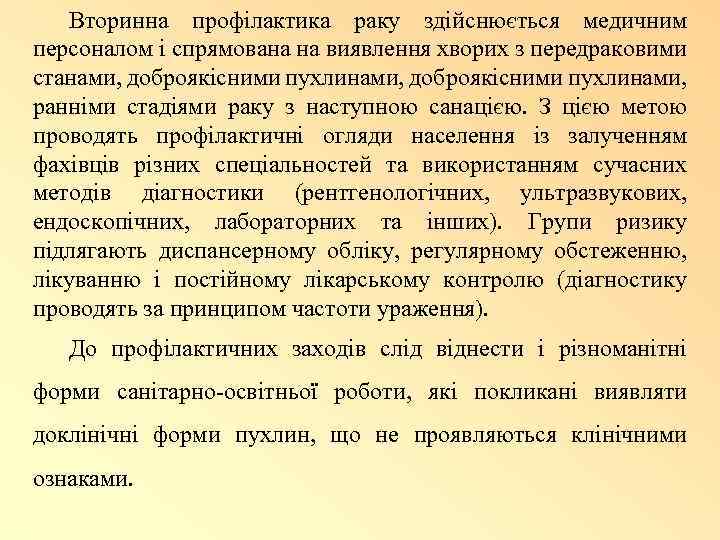 Вторинна профілактика раку здійснюється медичним персоналом і спрямована на виявлення хворих з передраковими станами, доброякісними пухлинами, доброякісними пухлинами, ранніми стадіями раку з наступною санацією. З цією метою проводять профілактичні огляди населення із залученням фахівців різних спеціальностей та використанням сучасних методів діагностики (рентгенологічних, ультразвукових, ендоскопічних, лабораторних та інших). Групи ризику підлягають диспансерному обліку, регулярному обстеженню, лікуванню і постійному лікарському контролю (діагностику проводять за принципом частоти ураження).

До профілактичних заходів слід віднести і різноманітні форми санітарно-освітньої роботи, які покликані виявляти доклінічні форми пухлин, що не проявляються клінічними ознаками.